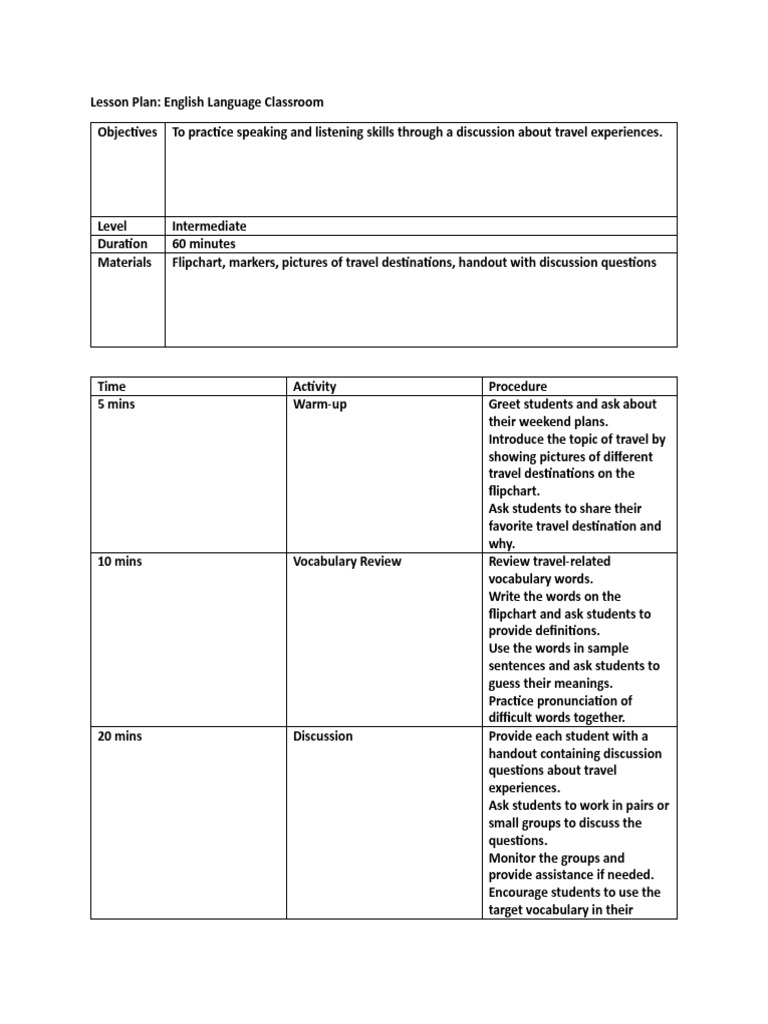 Lesson Plan: English Language Classroom

| Objectives | To practice speaking and listening skills through a discussion about travel experiences. |
|---|---|
| Level | Intermediate |
| Duration | 60 minutes |
| Materials | Flipchart, markers, pictures of travel destinations, handout with discussion questions |

| Time | Activity | Procedure |
|---|---|---|
| 5 mins | Warm-up | Greet students and ask about their weekend plans. Introduce the topic of travel by showing pictures of different travel destinations on the flipchart. Ask students to share their favorite travel destination and why. |
| 10 mins | Vocabulary Review | Review travel-related vocabulary words. Write the words on the flipchart and ask students to provide definitions. Use the words in sample sentences and ask students to guess their meanings. Practice pronunciation of difficult words together. |
| 20 mins | Discussion | Provide each student with a handout containing discussion questions about travel experiences. Ask students to work in pairs or small groups to discuss the questions. Monitor the groups and provide assistance if needed. Encourage students to use the target vocabulary in their |